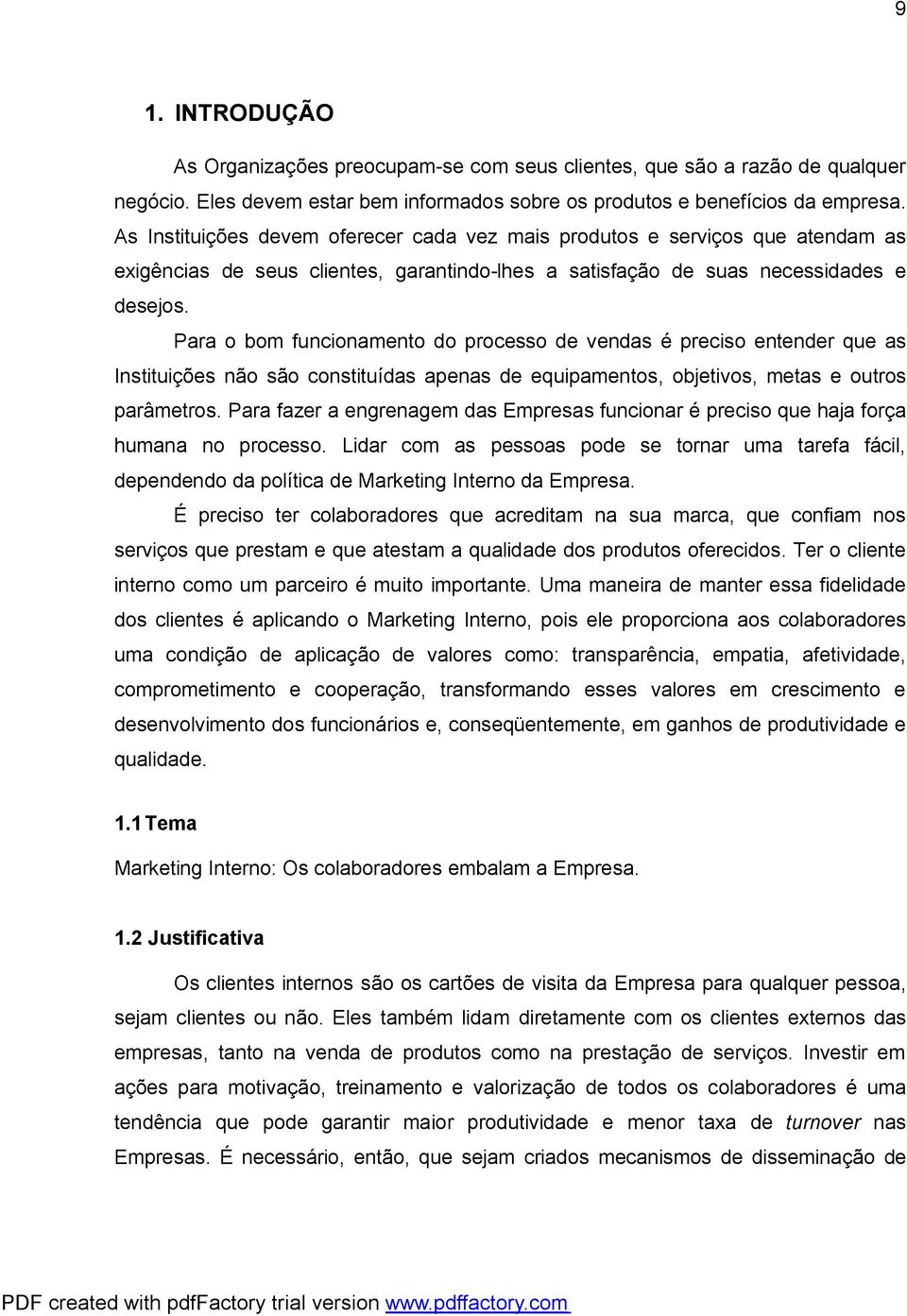 9

1. INTRODUÇÃO

As Organizações preocupam-se com seus clientes, que são a razão de qualquer negócio. Eles devem estar bem informados sobre os produtos e benefícios da empresa. As Instituições devem oferecer cada vez mais produtos e serviços que atendam as exigências de seus clientes, garantindo-lhes a satisfação de suas necessidades e desejos.

Para o bom funcionamento do processo de vendas é preciso entender que as Instituições não são constituídas apenas de equipamentos, objetivos, metas e outros parâmetros. Para fazer a engrenagem das Empresas funcionar é preciso que haja força humana no processo. Lidar com as pessoas pode se tornar uma tarefa fácil, dependendo da política de Marketing Interno da Empresa.

É preciso ter colaboradores que acreditam na sua marca, que confiam nos serviços que prestam e que atestam a qualidade dos produtos oferecidos. Ter o cliente interno como um parceiro é muito importante. Uma maneira de manter essa fidelidade dos clientes é aplicando o Marketing Interno, pois ele proporciona aos colaboradores uma condição de aplicação de valores como: transparência, empatia, afetividade, comprometimento e cooperação, transformando esses valores em crescimento e desenvolvimento dos funcionários e, conseqüentemente, em ganhos de produtividade e qualidade.

1.1 Tema

Marketing Interno: Os colaboradores embalam a Empresa.

1.2 Justificativa

Os clientes internos são os cartões de visita da Empresa para qualquer pessoa, sejam clientes ou não. Eles também lidam diretamente com os clientes externos das empresas, tanto na venda de produtos como na prestação de serviços. Investir em ações para motivação, treinamento e valorização de todos os colaboradores é uma tendência que pode garantir maior produtividade e menor taxa de turnover nas Empresas. É necessário, então, que sejam criados mecanismos de disseminação de

PDF created with pdfFactory trial version www.pdffactory.com